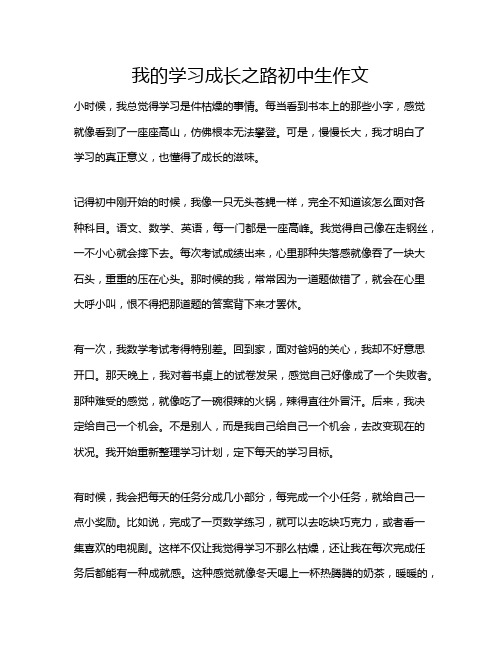 我的学习成长之路初中生作文

小时候，我总觉得学习是件枯燥的事情。每当看到书本上的那些小字，感觉就像看到了一座座高山，仿佛根本无法攀登。可是，慢慢长大，我才明白了学习的真正意义，也懂得了成长的滋味。

记得初中刚开始的时候，我像一只无头苍蝇一样，完全不知道该怎么面对各种科目。语文、数学、英语，每一门都是一座高峰。我觉得自己像在走钢丝，一不小心就会摔下去。每次考试成绩出来，心里那种失落感就像吞了一块大石头，重重的压在心头。那时候的我，常常因为一道题做错了，就会在心里大呼小叫，恨不得把那道题的答案背下来才罢休。

有一次，我数学考试考得特别差。回到家，面对爸妈的关心，我却不好意思开口。那天晚上，我对着书桌上的试卷发呆，感觉自己好像成了一个失败者。那种难受的感觉，就像吃了一碗很辣的火锅，辣得直往外冒汗。后来，我决定给自己一个机会。不是别人，而是我自己给自己一个机会，去改变现在的状况。我开始重新整理学习计划，定下每天的学习目标。

有时候，我会把每天的任务分成几小部分，每完成一个小任务，就给自己一点小奖励。比如说，完成了一页数学练习，就可以去吃块巧克力，或者看一集喜欢的电视剧。这样不仅让我觉得学习不那么枯燥，还让我在每次完成任务后都能有一种成就感。这种感觉就像冬天喝上一杯热腾腾的奶茶，暖暖的，